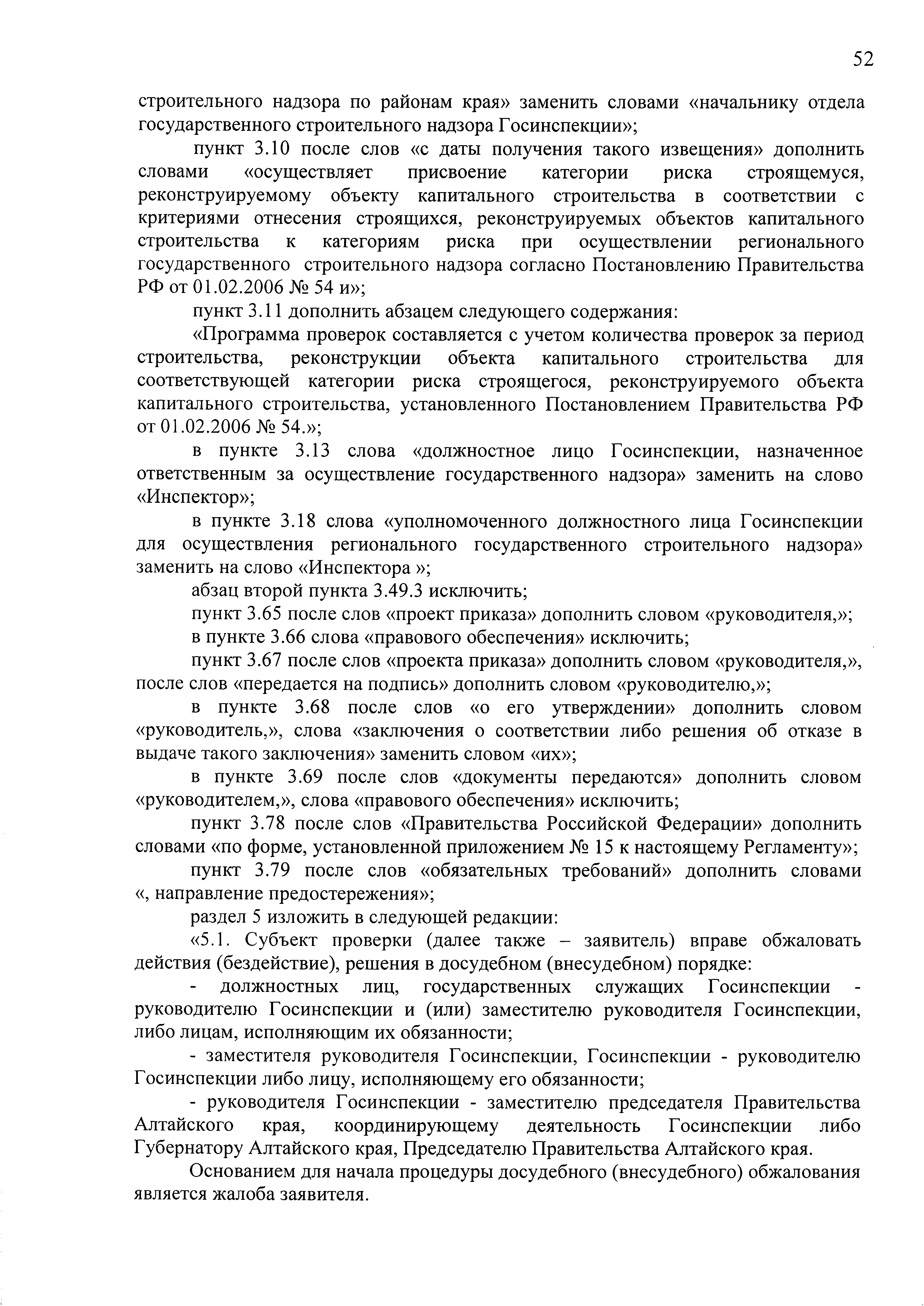 52

строительного надзора по районам края» заменить словами «начальнику отдела государственного строительного надзора Госинспекции»;

пункт 3.10 после слов «с даты получения такого извещения» дополнить словами «осуществляет присвоение категории риска строящемуся, реконструируемому объекту капитального строительства в соответствии с критериями отнесения строящихся, реконструируемых объектов капитального строительства к категориям риска при осуществлении регионального государственного строительного надзора согласно Постановлению Правительства РФ от 01.02.2006 № 54 и»;

пункт 3.11 дополнить абзацем следующего содержания:

«Программа проверок составляется с учетом количества проверок за период строительства, реконструкции объекта капитального строительства для соответствующей категории риска строящегося, реконструируемого объекта капитального строительства, установленного Постановлением Правительства РФ от 01.02.2006 № 54.»;

в пункте 3.13 слова «должностное лицо Госинспекции, назначенное ответственным за осуществление государственного надзора» заменить на слово «Инспектор»;

в пункте 3.18 слова «уполномоченного должностного лица Госинспекции для осуществления регионального государственного строительного надзора» заменить на слово «Инспектора »;

абзац второй пункта 3.49.3 исключить;

пункт 3.65 после слов «проект приказа» дополнить словом «руководителя,»;

в пункте 3.66 слова «правового обеспечения» исключить;

пункт 3.67 после слов «проекта приказа» дополнить словом «руководителя,», после слов «передается на подпись» дополнить словом «руководителю,»;

в пункте 3.68 после слов «о его утверждении» дополнить словом «руководитель,», слова «заключения о соответствии либо решения об отказе в выдаче такого заключения» заменить словом «их»;

в пункте 3.69 после слов «документы передаются» дополнить словом «руководителем,», слова «правового обеспечения» исключить;

пункт 3.78 после слов «Правительства Российской Федерации» дополнить словами «по форме, установленной приложением № 15 к настоящему Регламенту»;

пункт 3.79 после слов «обязательных требований» дополнить словами «, направление предостережения»;

раздел 5 изложить в следующей редакции:

«5.1. Субъект проверки (далее также – заявитель) вправе обжаловать действия (бездействие), решения в досудебном (внесудебном) порядке:

- должностных лиц, государственных служащих Госинспекции - руководителю Госинспекции и (или) заместителю руководителя Госинспекции, либо лицам, исполняющим их обязанности;

- заместителя руководителя Госинспекции, Госинспекции - руководителю Госинспекции либо лицу, исполняющему его обязанности;

- руководителя Госинспекции - заместителю председателя Правительства Алтайского края, координирующему деятельность Госинспекции либо Губернатору Алтайского края, Председателю Правительства Алтайского края.

Основанием для начала процедуры досудебного (внесудебного) обжалования является жалоба заявителя.